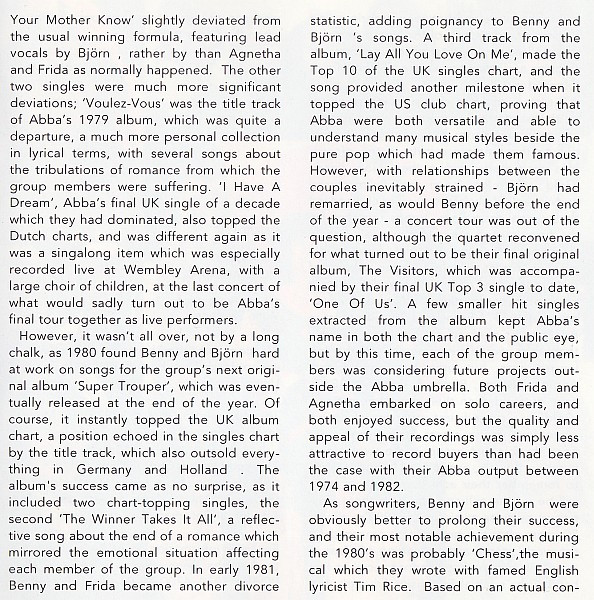 Your Mother Know' slightly deviated from the usual winning formula, featuring lead vocals by Björn , rather by than Agnetha and Frida as normally happened. The other two singles were much more significant deviations; 'Voulez-Vous' was the title track of Abba's 1979 album, which was quite a departure, a much more personal collection in lyrical terms, with several songs about the tribulations of romance from which the group members were suffering. 'I Have A Dream', Abba's final UK single of a decade which they had dominated, also topped the Dutch charts, and was different again as it was a singalong item which was especially recorded live at Wembley Arena, with a large choir of children, at the last concert of what would sadly turn out to be Abba's final tour together as live performers.

However, it wasn't all over, not by a long chalk, as 1980 found Benny and Björn hard at work on songs for the group's next original album 'Super Trouper', which was eventually released at the end of the year. Of course, it instantly topped the UK album chart, a position echoed in the singles chart by the title track, which also outsold everything in Germany and Holland . The album's success came as no surprise, as it included two chart-topping singles, the second 'The Winner Takes It All', a reflective song about the end of a romance which mirrored the emotional situation affecting each member of the group. In early 1981, Benny and Frida became another divorce statistic, adding poignancy to Benny and Björn 's songs. A third track from the album, 'Lay All You Love On Me', made the Top 10 of the UK singles chart, and the song provided another milestone when it topped the US club chart, proving that Abba were both versatile and able to understand many musical styles beside the pure pop which had made them famous. However, with relationships between the couples inevitably strained - Björn had remarried, as would Benny before the end of the year - a concert tour was out of the question, although the quartet reconvened for what turned out to be their final original album, The Visitors, which was accompanied by their final UK Top 3 single to date, 'One Of Us'. A few smaller hit singles extracted from the album kept Abba's name in both the chart and the public eye, but by this time, each of the group members was considering future projects outside the Abba umbrella. Both Frida and Agnetha embarked on solo careers, and both enjoyed success, but the quality and appeal of their recordings was simply less attractive to record buyers than had been the case with their Abba output between 1974 and 1982.

As songwriters, Benny and Björn were obviously better to prolong their success, and their most notable achievement during the 1980's was probably 'Chess',the musical which they wrote with famed English lyricist Tim Rice. Based on an actual con-